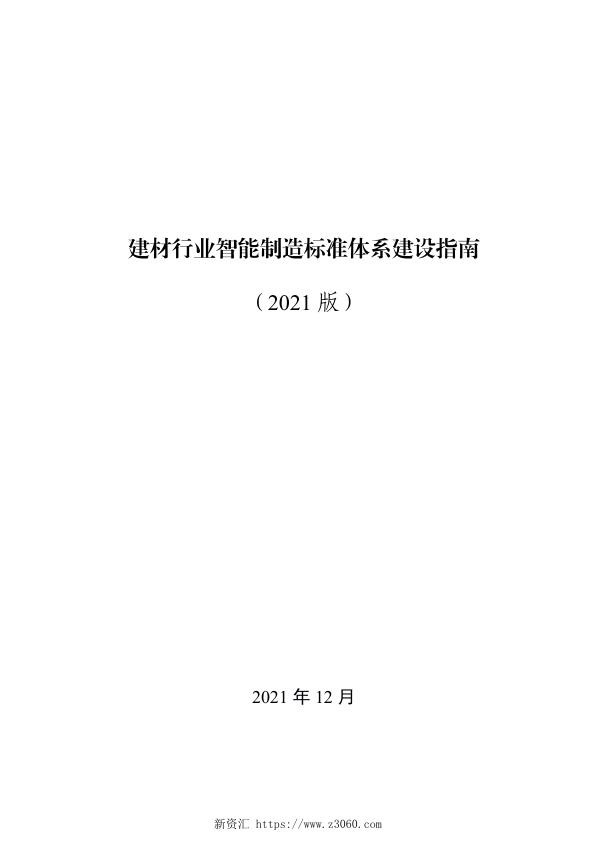 建材行业智能制造标准体系建设指南

（2021 版）

2021 年 12 月

新资汇 https://www.z3060.com